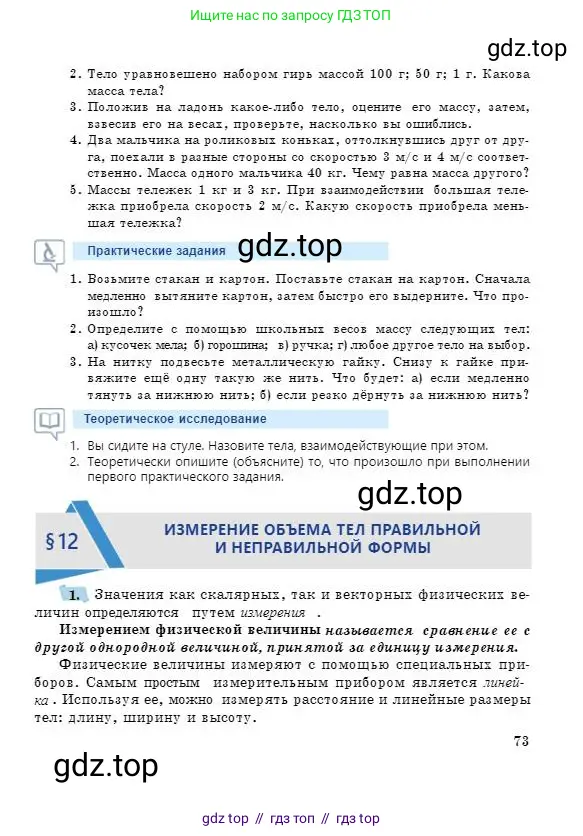 Ищите нас по запросу ГДЗ ТОП

gdz.top

2. Тело уравновешено набором гирь массой 100 г; 50 г; 1 г. Какова масса тела?
3. Положив на ладонь какое-либо тело, оцените его массу, затем, взвесив его на весах, проверьте, насколько вы ошиблись.
4. Два мальчика на роликовых коньках, оттолкнувшись друг от друга, поехали в разные стороны со скоростью 3 м/с и 4 м/с соответственно. Масса одного мальчика 40 кг. Чему равна масса другого?
5. Массы тележек 1 кг и 3 кг. При взаимодействии большая тележка приобрела скорость 2 м/с. Какую скорость приобрела меньшая тележка?

Практические задания

gdz.top

1. Возьмите стакан и картон. Поставьте стакан на картон. Сначала медленно вытяните картон, затем быстро его выдерните. Что произошло?
2. Определите с помощью школьных весов массу следующих тел: а) кусочек мела; б) горошина; в) ручка; г) любое другое тело на выбор.
3. На нитку подвесьте металлическую гайку. Снизу к гайке привяжите ещё одну такую же нить. Что будет: а) если медленно тянуть за нижнюю нить; б) если резко дёрнуть за нижнюю нить?

Теоретическое исследование

1. Вы сидите на стуле. Назовите тела, взаимодействующие при этом.
2. Теоретически опишите (объясните) то, что произошло при выполнении первого практического задания.

gdz.top

§ 12 ИЗМЕРЕНИЕ ОБЪЕМА ТЕЛ ПРАВИЛЬНОЙ И НЕПРАВИЛЬНОЙ ФОРМЫ

1. Значения как скалярных, так и векторных физических величин определяются путем измерения .

Измерением физической величины называется сравнение ее с другой однородной величиной, принятой за единицу измерения.

Физические величины измеряют с помощью специальных приборов. Самым простым измерительным прибором является линейка . Используя ее, можно измерять расстояние и линейные размеры тел: длину, ширину и высоту.

73

gdz.top

gdz top // гдз топ // гдз top